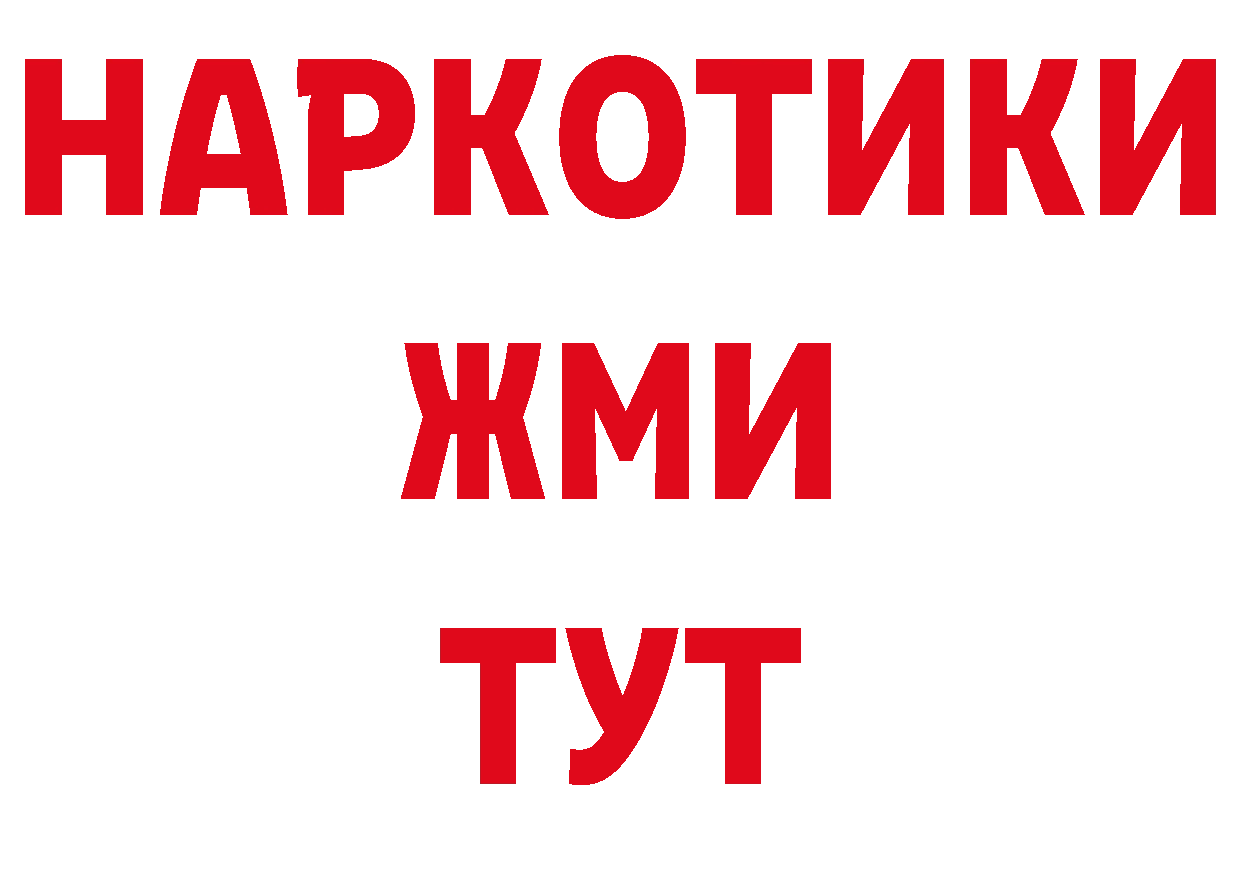 НАРКОТИКИ
ЖМИ
ТУТ